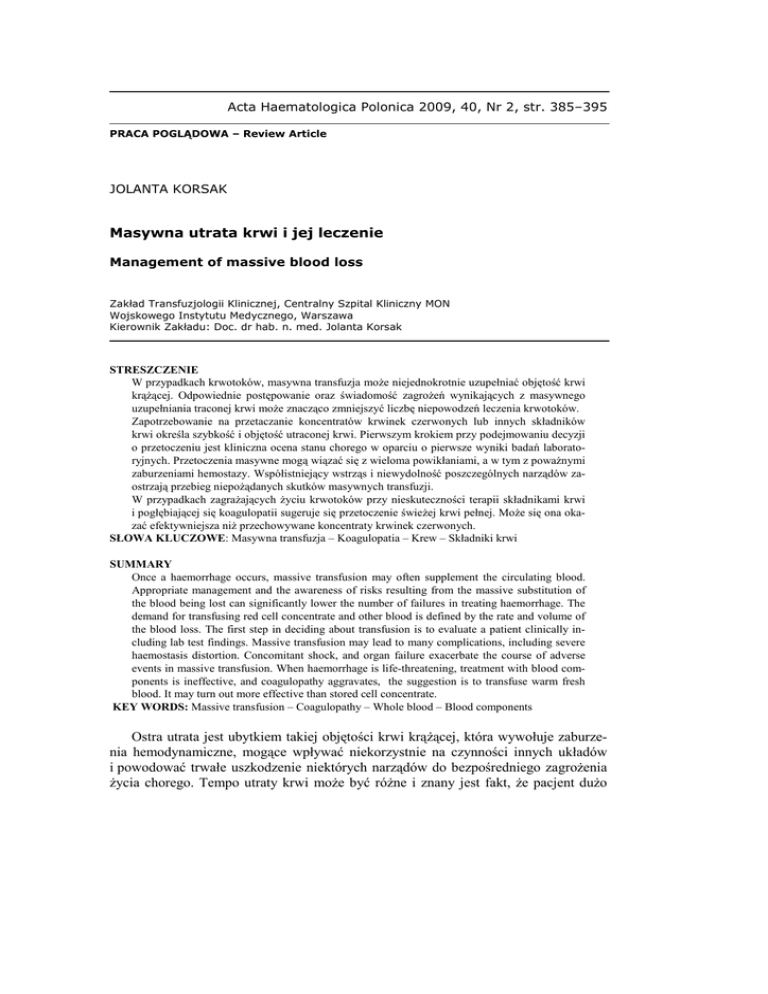 Acta Haematologica Polonica 2009, 40, Nr 2, str. 385–395

PRACA POGLĄDOWA – Review Article

JOLANTA KORSAK

Masywna utrata krwi i jej leczenie

Management of massive blood loss

Zakład Transfuzjologii Klinicznej, Centralny Szpital Kliniczny MON
Wojskowego Instytutu Medycznego, Warszawa
Kierownik Zakładu: Doc. dr hab. n. med. Jolanta Korsak

STRESZCZENIE
W przypadkach krwotoków, masywna transfuzja może niejednokrotnie uzupełniać objętość krwi krążącej. Odpowiednie postępowanie oraz świadomość zagrożeń wynikających z masywnego uzupełniania traconej krwi może znacząco zmniejszyć liczbę niepowodzeń leczenia krwotoków. Zapotrzebowanie na przetaczanie koncentratów krwinek czerwonych lub innych składników krwi określa szybkość i objętość utraconej krwi. Pierwszym krokiem przy podejmowaniu decyzji o przetoczeniu jest kliniczna ocena stanu chorego w oparciu o pierwsze wyniki badań laboratoryjnych. Przetoczenia masywne mogą wiązać się z wieloma powikłaniami, a w tym z poważnymi zaburzeniami hemostazy. Współistniejący wstrząs i niewydolność poszczególnych narządów zaostrzają przebieg niepożądanych skutków masywnych transfuzji.
W przypadkach zagrażających życiu krwotoków przy nieskuteczności terapii składnikami krwi i pogłębiającej się koagulopatii sugeruje się przetoczenie świeżej krwi pełnej. Może się ona okazać efektywniejsza niż przechowywane koncentraty krwinek czerwonych.
SŁOWA KLUCZOWE: Masywna transfuzja – Koagulopatia – Krew – Składniki krwi

SUMMARY
Once a haemorrhage occurs, massive transfusion may often supplement the circulating blood. Appropriate management and the awareness of risks resulting from the massive substitution of the blood being lost can significantly lower the number of failures in treating haemorrhage. The demand for transfusing red cell concentrate and other blood is defined by the rate and volume of the blood loss. The first step in deciding about transfusion is to evaluate a patient clinically including lab test findings. Massive transfusion may lead to many complications, including severe haemostasis distortion. Concomitant shock, and organ failure exacerbate the course of adverse events in massive transfusion. When haemorrhage is life-threatening, treatment with blood components is ineffective, and coagulopathy aggravates, the suggestion is to transfuse warm fresh blood. It may turn out more effective than stored cell concentrate.
KEY WORDS: Massive transfusion – Coagulopathy – Whole blood – Blood components

Ostra utrata jest ubytkiem takiej objętości krwi krążącej, która wywołuje zaburzenia hemodynamiczne, mogące wpływać niekorzystnie na czynności innych układów i powodować trwałe uszkodzenie niektórych narządów do bezpośredniego zagrożenia życia chorego. Tempo utraty krwi może być różne i znany jest fakt, że pacjent dużo